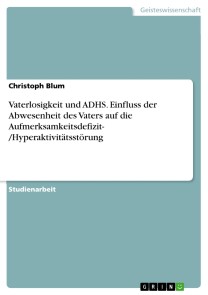 Geisteswissenschaft

Christoph Blum

Vaterlosigkeit und ADHS. Einfluss der Abwesenheit des Vaters auf die Aufmerksamkeitsdefizit-/Hyperaktivitätsstörung

Studienarbeit

GRIN